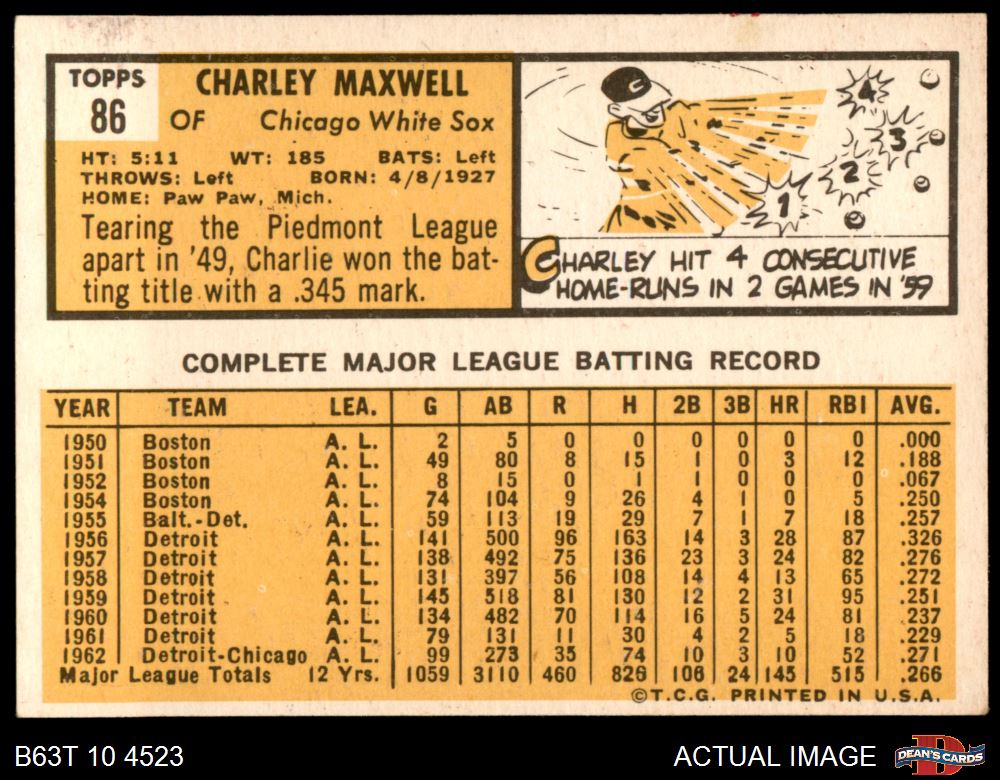 TOPPS
86

CHARLEY MAXWELL
OF Chicago White Sox

HT: 5:11 WT: 185 BATS: Left
THROWS: Left BORN: 4/8/1927
HOME: Paw Paw, Mich.

Tearing the Piedmont League apart in '49, Charlie won the batting title with a .345 mark.

4
3
2
1

CHARLEY HIT 4 CONSECUTIVE HOME-RUNS IN 2 GAMES IN '59

COMPLETE MAJOR LEAGUE BATTING RECORD

| YEAR | TEAM | LEA. | G | AB | R | H | 2B | 3B | HR | RBI | AVG. |
|---|---|---|---|---|---|---|---|---|---|---|---|
| 1950 | Boston | A. L. | 2 | 5 | 0 | 0 | 0 | 0 | 0 | 0 | .000 |
| 1951 | Boston | A. L. | 49 | 80 | 8 | 15 | 1 | 0 | 3 | 12 | .188 |
| 1952 | Boston | A. L. | 8 | 15 | 0 | 1 | 1 | 0 | 0 | 0 | .067 |
| 1954 | Boston | A. L. | 74 | 104 | 9 | 26 | 4 | 1 | 0 | 5 | .250 |
| 1955 | Balt.-Det. | A. L. | 59 | 113 | 19 | 29 | 7 | 1 | 7 | 18 | .257 |
| 1956 | Detroit | A. L. | 141 | 500 | 96 | 163 | 14 | 3 | 28 | 87 | .326 |
| 1957 | Detroit | A. L. | 138 | 492 | 75 | 136 | 23 | 3 | 24 | 82 | .276 |
| 1958 | Detroit | A. L. | 131 | 397 | 56 | 108 | 14 | 4 | 13 | 65 | .272 |
| 1959 | Detroit | A. L. | 145 | 518 | 81 | 130 | 12 | 2 | 31 | 95 | .251 |
| 1960 | Detroit | A. L. | 134 | 482 | 70 | 114 | 16 | 5 | 24 | 81 | .237 |
| 1961 | Detroit | A. L. | 79 | 131 | 11 | 30 | 4 | 2 | 5 | 18 | .229 |
| 1962 | Detroit-Chicago | A. L. | 99 | 273 | 35 | 74 | 10 | 3 | 10 | 52 | .271 |
| Major League Totals | | 12 Yrs. | 1059 | 3110 | 460 | 826 | 106 | 24 | 145 | 515 | .266 |

©T.C.G. PRINTED IN U.S.A.

B63T 10 4523

ACTUAL IMAGE

DEAN'S CARDS